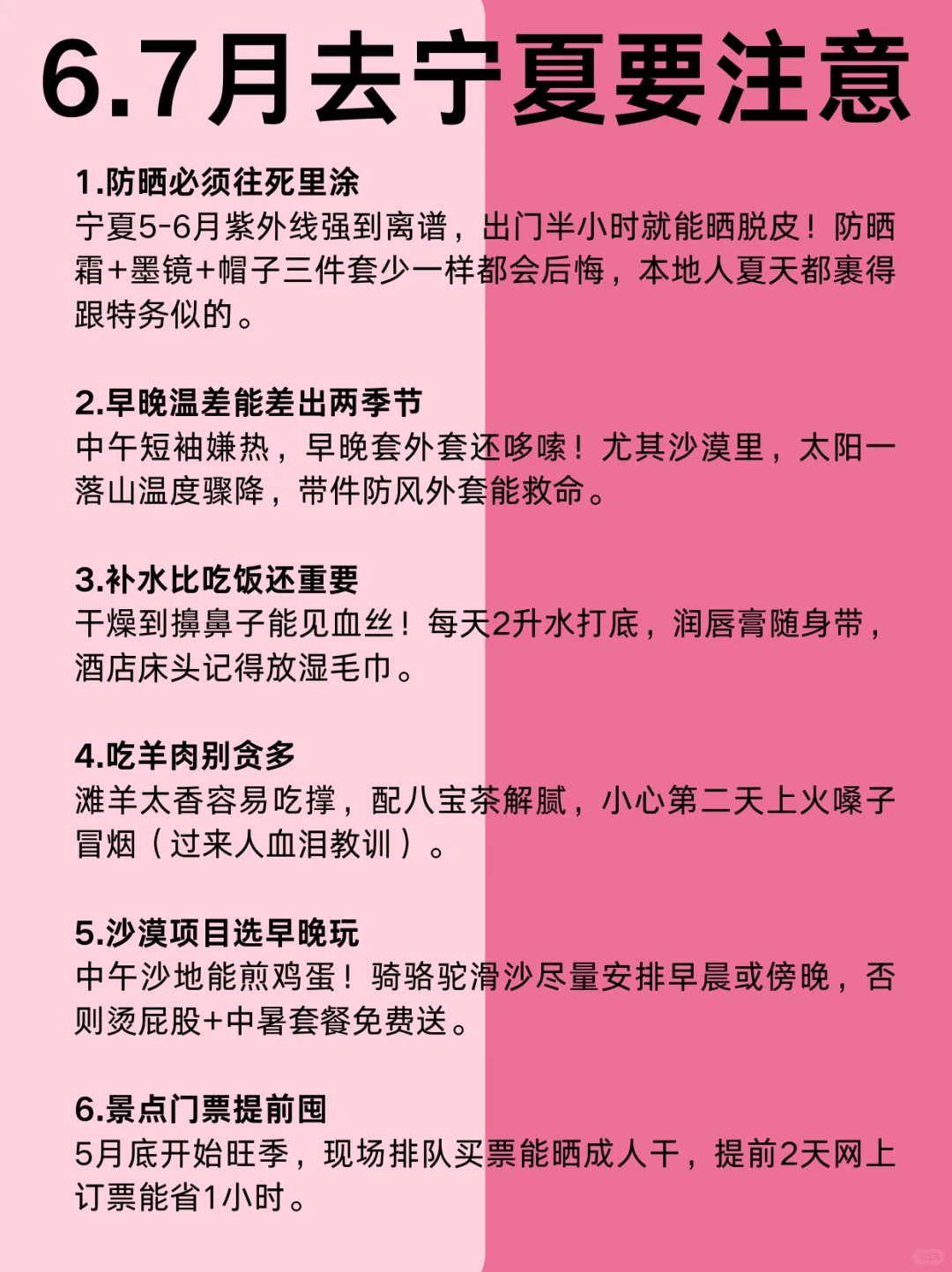 6.7月去宁夏要注意

1.防晒必须往死里涂
宁夏5-6月紫外线强到离谱，出门半小时就能晒脱皮！防晒霜+墨镜+帽子三件套少一样都会后悔，本地人夏天都裹得跟特务似的。

2.早晚温差能差出两季节
中午短袖嫌热，早晚套外套还哆嗦！尤其沙漠里，太阳一落山温度骤降，带件防风外套能救命。

3.补水比吃饭还重要
干燥到擤鼻子能见血丝！每天2升水打底，润唇膏随身带，酒店床头记得放湿毛巾。

4.吃羊肉别贪多
滩羊太香容易吃撑，配八宝茶解腻，小心第二天上火嗓子冒烟（过来人血泪教训）。

5.沙漠项目选早晚玩
中午沙地能煎鸡蛋！骑骆驼滑沙尽量安排早晨或傍晚，否则烫屁股+中暑套餐免费送。

6.景点门票提前囤
5月底开始旺季，现场排队买票能晒成人干，提前2天网上订票能省1小时。